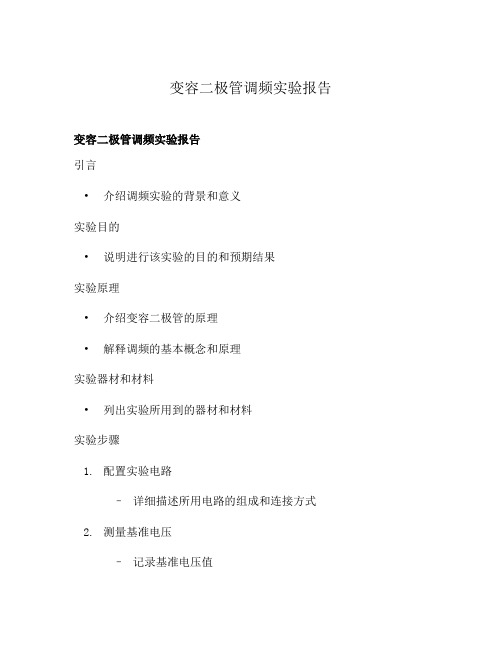 变容二极管调频实验报告

变容二极管调频实验报告

引言

• 介绍调频实验的背景和意义

实验目的

• 说明进行该实验的目的和预期结果

实验原理

• 介绍变容二极管的原理

• 解释调频的基本概念和原理

实验器材和材料

• 列出实验所用到的器材和材料

实验步骤

1. 配置实验电路

– 详细描述所用电路的组成和连接方式

2. 测量基准电压

– 记录基准电压值